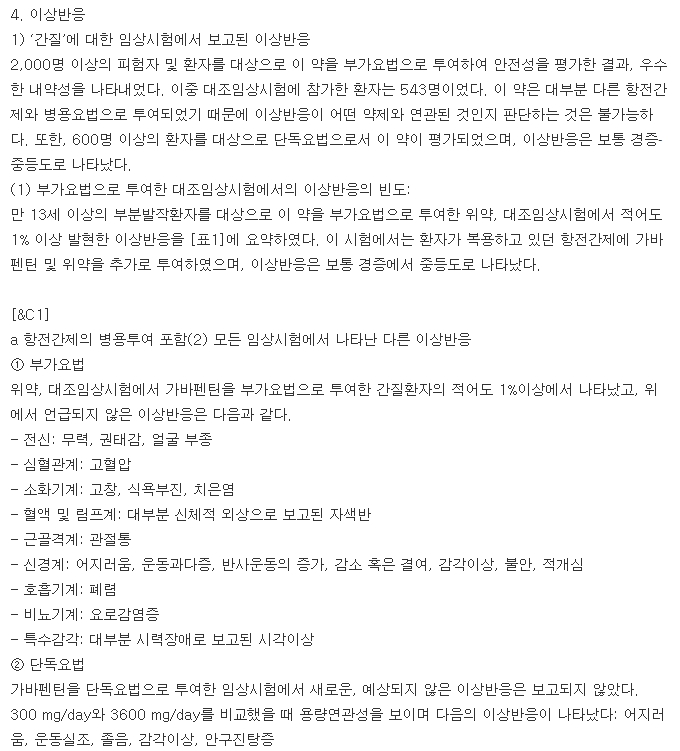 4. 이상반응
1) '간질'에 대한 임상시험에서 보고된 이상반응
2,000명 이상의 피험자 및 환자를 대상으로 이 약을 부가요법으로 투여하여 안전성을 평가한 결과, 우수한 내약성을 나타내었다. 이중 대조임상시험에 참가한 환자는 543명이었다. 이 약은 대부분 다른 항전간제와 병용요법으로 투여되었기 때문에 이상반응이 어떤 약제와 연관된 것인지 판단하는 것은 불가능하다. 또한, 600명 이상의 환자를 대상으로 단독요법으로서 이 약이 평가되었으며, 이상반응은 보통 경증-중등도로 나타났다.
(1) 부가요법으로 투여한 대조임상시험에서의 이상반응의 빈도:
만 13세 이상의 부분발작환자를 대상으로 이 약을 부가요법으로 투여한 위약, 대조임상시험에서 적어도 1% 이상 발현한 이상반응을 [표1]에 요약하였다. 이 시험에서는 환자가 복용하고 있던 항전간제에 가바펜틴 및 위약을 추가로 투여하였으며, 이상반응은 보통 경증에서 중등도로 나타났다.

[&C1]
a 항전간제의 병용투여 포함(2) 모든 임상시험에서 나타난 다른 이상반응
① 부가요법
위약, 대조임상시험에서 가바펜틴을 부가요법으로 투여한 간질환자의 적어도 1%이상에서 나타났고, 위에서 언급되지 않은 이상반응은 다음과 같다.
- 전신: 무력, 권태감, 얼굴 부종
- 심혈관계: 고혈압
- 소화기계: 고창, 식욕부진, 치은염
- 혈액 및 림프계: 대부분 신체적 외상으로 보고된 자색반
- 근골격계: 관절통
- 신경계: 어지러움, 운동과다증, 반사운동의 증가, 감소 혹은 결여, 감각이상, 불안, 적개심
- 호흡기계: 폐렴
- 비뇨기계: 요로감염증
- 특수감각: 대부분 시력장애로 보고된 시각이상
② 단독요법
가바펜틴을 단독요법으로 투여한 임상시험에서 새로운, 예상되지 않은 이상반응은 보고되지 않았다.
300 mg/day와 3600 mg/day를 비교했을 때 용량연관성을 보이며 다음의 이상반응이 나타났다: 어지러움, 운동실조, 졸음, 감각이상, 안구진탕증